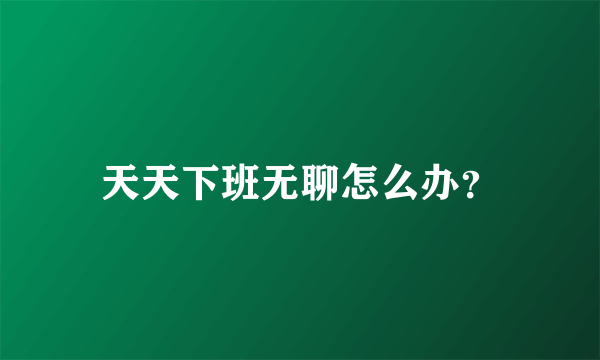 天天下班无聊怎么办?